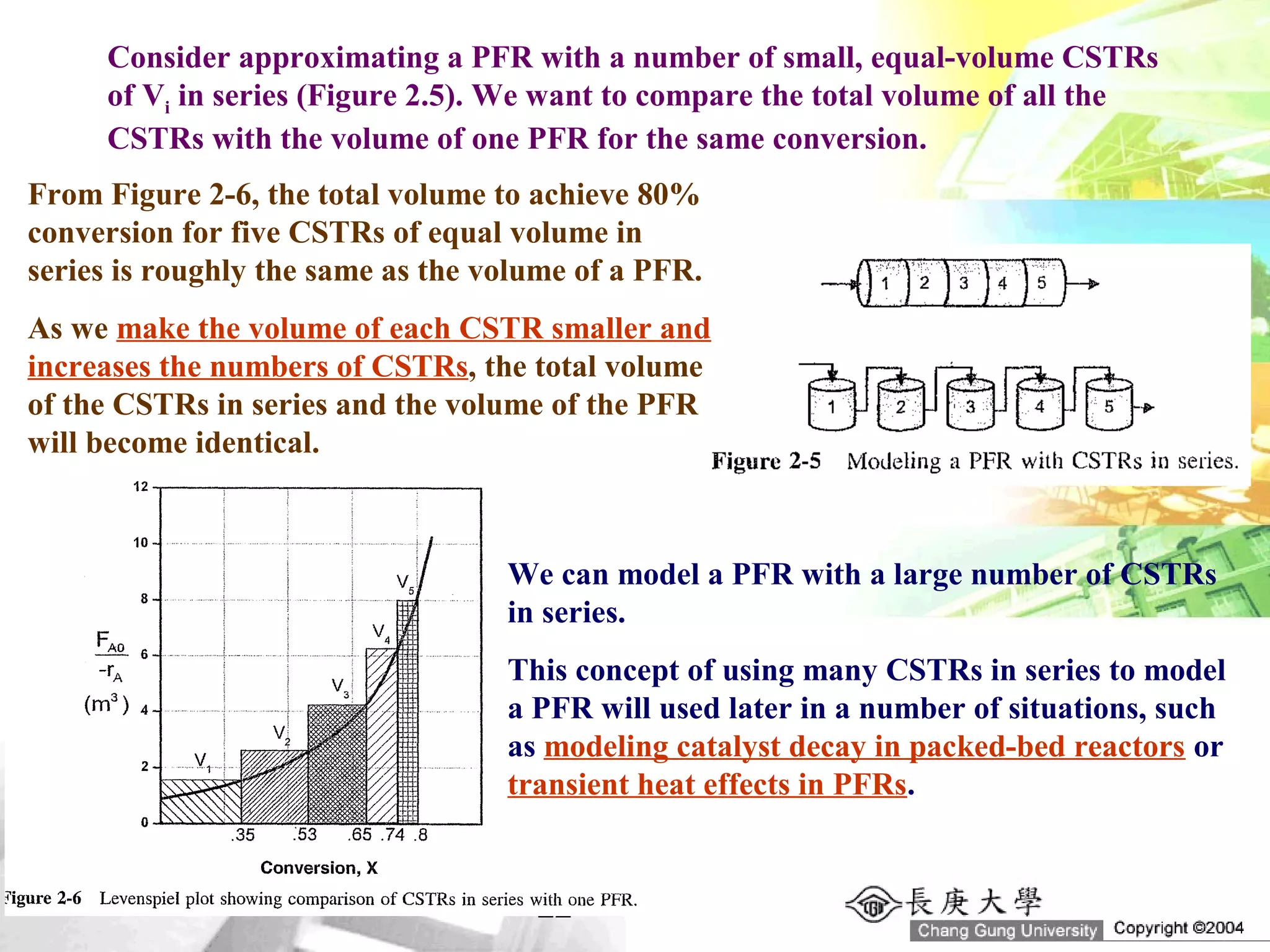 Consider approximating a PFR with a number of small, equal-volume CSTRs of $V_i$ in series (Figure 2.5). We want to compare the total volume of all the CSTRs with the volume of one PFR for the same conversion.

From Figure 2-6, the total volume to achieve 80% conversion for five CSTRs of equal volume in series is roughly the same as the volume of a PFR.

As we make the volume of each CSTR smaller and increases the numbers of CSTRs, the total volume of the CSTRs in series and the volume of the PFR will become identical.

1 2 3 4 5

1 2 3 4 5

Figure 2-5 Modeling a PFR with CSTRs in series.

12
10
8
6
4
2
0

$\frac{F_{A0}}{-r_A}$ $(m^3)$

$V_1$ $V_2$ $V_3$ $V_4$ $V_5$

.35 .53 .65 .74 .8

Conversion, X

Figure 2-6 Levenspiel plot showing comparison of CSTRs in series with one PFR.

We can model a PFR with a large number of CSTRs in series.

This concept of using many CSTRs in series to model a PFR will used later in a number of situations, such as modeling catalyst decay in packed-bed reactors or transient heat effects in PFRs.

長庚大學
Chang Gung University Copyright ©2004